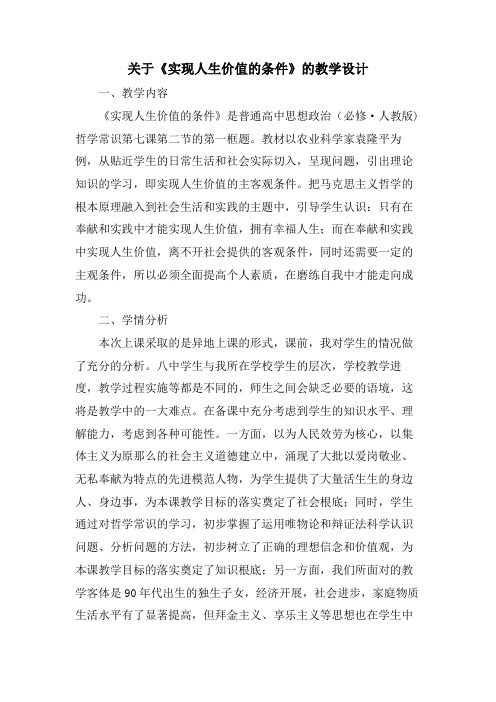 关于《实现人生价值的条件》的教学设计

一、教学内容

《实现人生价值的条件》是普通高中思想政治（必修·人教版）哲学常识第七课第二节的第一框题。教材以农业科学家袁隆平为例，从贴近学生的日常生活和社会实际切入，呈现问题，引出理论知识的学习，即实现人生价值的主客观条件。把马克思主义哲学的根本原理融入到社会生活和实践的主题中，引导学生认识：只有在奉献和实践中才能实现人生价值，拥有幸福人生；而在奉献和实践中实现人生价值，离不开社会提供的客观条件，同时还需要一定的主观条件，所以必须全面提高个人素质，在磨练自我中才能走向成功。

二、学情分析

本次上课采取的是异地上课的形式，课前，我对学生的情况做了充分的分析。八中学生与我所在学校学生的层次，学校教学进度，教学过程实施等都是不同的，师生之间会缺乏必要的语境，这将是教学中的一大难点。在备课中充分考虑到学生的知识水平、理解能力，考虑到各种可能性。一方面，以为人民效劳为核心，以集体主义为原那么的社会主义道德建立中，涌现了大批以爱岗敬业、无私奉献为特点的先进模范人物，为学生提供了大量活生生的身边人、身边事，为本课教学目标的落实奠定了社会根底；同时，学生通过对哲学常识的学习，初步掌握了运用唯物论和辩证法科学认识问题、分析问题的方法，初步树立了正确的理想信念和价值观，为本课教学目标的落实奠定了知识根底；另一方面，我们所面对的教学客体是90年代出生的独生子女，经济开展，社会进步，家庭物质生活水平有了显著提高，但拜金主义、享乐主义等思想也在学生中